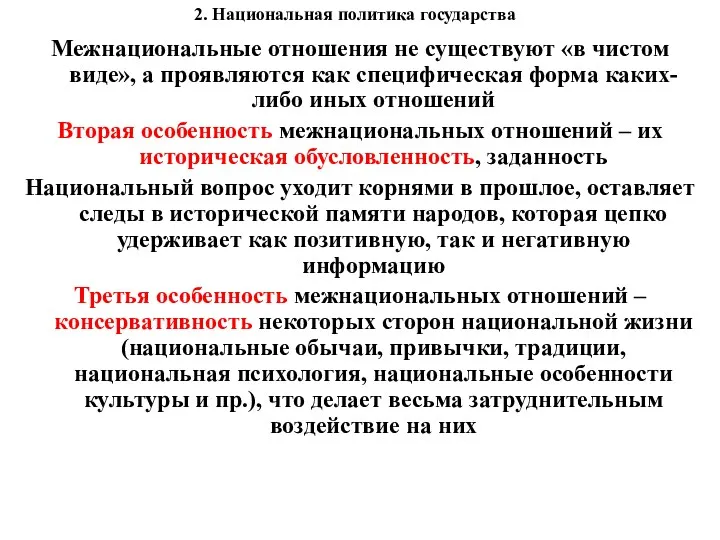 2. Национальная политика государства

Межнациональные отношения не существуют «в чистом виде», а проявляются как специфическая форма каких-либо иных отношений

Вторая особенность межнациональных отношений – их историческая обусловленность, заданность

Национальный вопрос уходит корнями в прошлое, оставляет следы в исторической памяти народов, которая цепко удерживает как позитивную, так и негативную информацию

Третья особенность межнациональных отношений – консервативность некоторых сторон национальной жизни (национальные обычаи, привычки, традиции, национальная психология, национальные особенности культуры и пр.), что делает весьма затруднительным воздействие на них